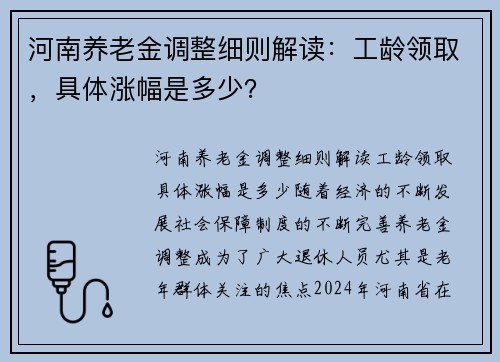 河南养老金调整细则解读：工龄领取，具体涨幅是多少?

河南养老金调整细则解读工龄领取具体涨幅是多少随着经济的不断发展社会保障制度的不断完善养老金调整成为了广大退休人员尤其是老年群体关注的焦点2024年河南省在